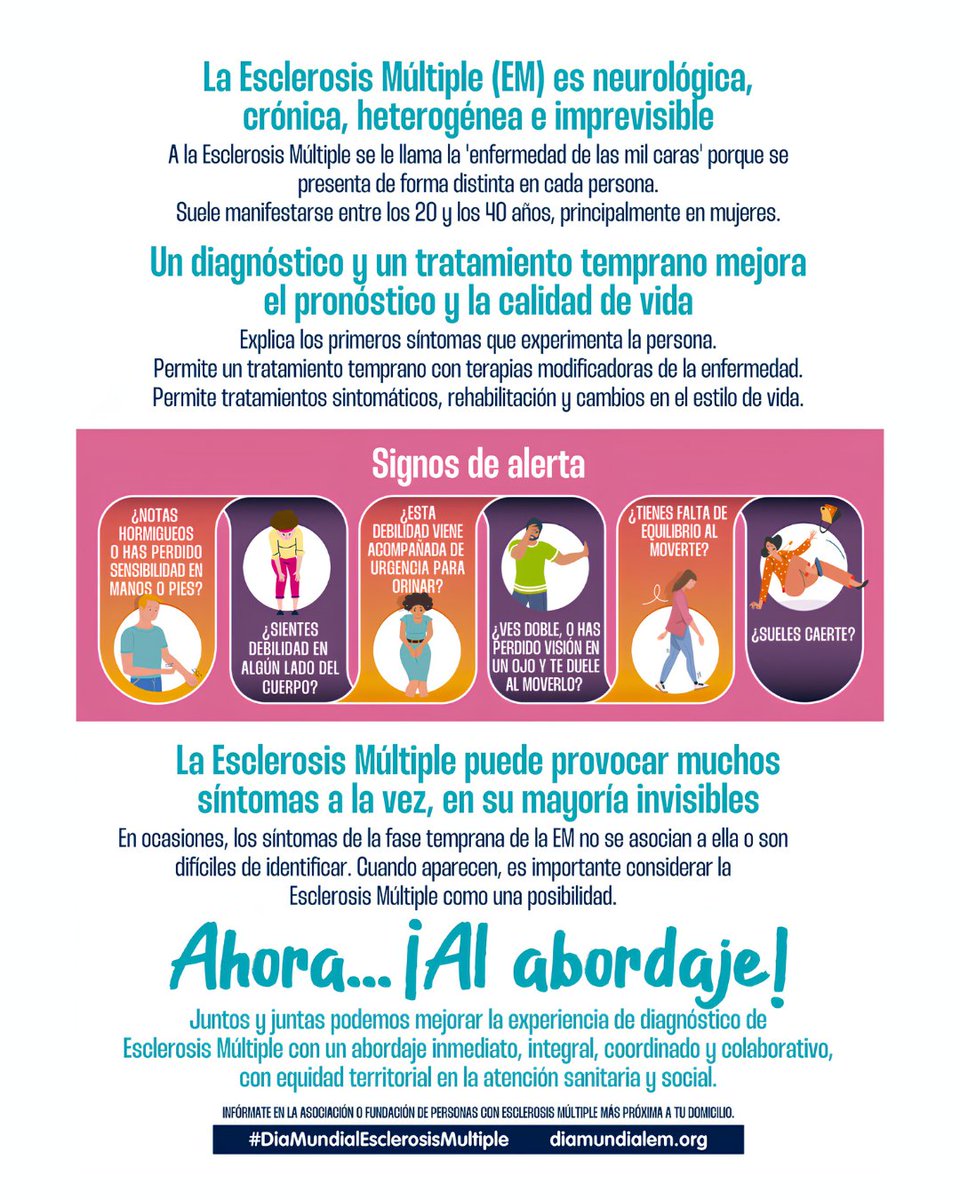 La Esclerosis Múltiple (EM) es neurológica, crónica, heterogénea e imprevisible

A la Esclerosis Múltiple se le llama la 'enfermedad de las mil caras' porque se presenta de forma distinta en cada persona.
Suele manifestarse entre los 20 y los 40 años, principalmente en mujeres.

Un diagnóstico y un tratamiento temprano mejora el pronóstico y la calidad de vida

Explica los primeros síntomas que experimenta la persona.
Permite un tratamiento temprano con terapias modificadoras de la enfermedad.
Permite tratamientos sintomáticos, rehabilitación y cambios en el estilo de vida.

Signos de alerta

¿NOTAS HORMIGUEOS O HAS PERDIDO SENSIBILIDAD EN MANOS O PIES?

¿SIENTES DEBILIDAD EN ALGÚN LADO DEL CUERPO?

¿ESTA DEBILIDAD VIENE ACOMPAÑADA DE URGENCIA PARA ORINAR?

¿VES DOBLE, O HAS PERDIDO VISIÓN EN UN OJO Y TE DUELE AL MOVERLO?

¿TIENES FALTA DE EQUILIBRIO AL MOVERTE?

¿SUELES CAERTE?

La Esclerosis Múltiple puede provocar muchos síntomas a la vez, en su mayoría invisibles

En ocasiones, los síntomas de la fase temprana de la EM no se asocian a ella o son difíciles de identificar. Cuando aparecen, es importante considerar la Esclerosis Múltiple como una posibilidad.

Ahora... ¡Al abordaje!

Juntos y juntas podemos mejorar la experiencia de diagnóstico de Esclerosis Múltiple con un abordaje inmediato, integral, coordinado y colaborativo, con equidad territorial en la atención sanitaria y social.

INFÓRMATE EN LA ASOCIACIÓN O FUNDACIÓN DE PERSONAS CON ESCLEROSIS MÚLTIPLE MÁS PRÓXIMA A TU DOMICILIO.

#DiaMundialEsclerosisMultiple diamundialem.org